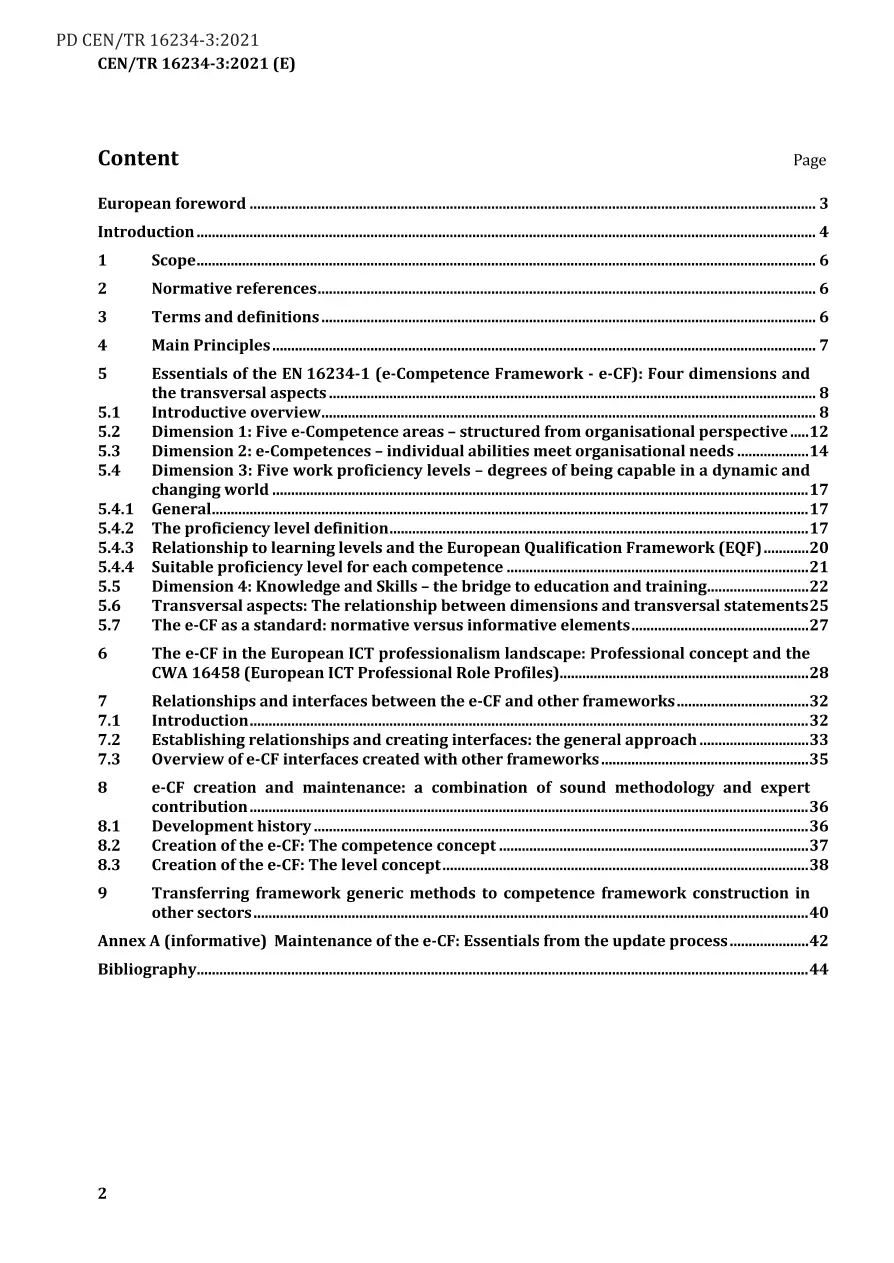 PD CEN/TR 16234-3:2021
CEN/TR 16234-3:2021 (E)

Content
Page

European foreword 3
Introduction 4
1 Scope 6
2 Normative references 6
3 Terms and definitions 6
4 Main Principles 7
5 Essentials of the EN 16234-1 (e-Competence Framework - e-CF): Four dimensions and the transversal aspects 8
5.1 Introductive overview 8
5.2 Dimension 1: Five e-Competence areas – structured from organisational perspective 12
5.3 Dimension 2: e-Competences – individual abilities meet organisational needs 14
5.4 Dimension 3: Five work proficiency levels – degrees of being capable in a dynamic and changing world 17
5.4.1 General 17
5.4.2 The proficiency level definition 17
5.4.3 Relationship to learning levels and the European Qualification Framework (EQF) 20
5.4.4 Suitable proficiency level for each competence 21
5.5 Dimension 4: Knowledge and Skills – the bridge to education and training 22
5.6 Transversal aspects: The relationship between dimensions and transversal statements 25
5.7 The e-CF as a standard: normative versus informative elements 27
6 The e-CF in the European ICT professionalism landscape: Professional concept and the CWA 16458 (European ICT Professional Role Profiles) 28
7 Relationships and interfaces between the e-CF and other frameworks 32
7.1 Introduction 32
7.2 Establishing relationships and creating interfaces: the general approach 33
7.3 Overview of e-CF interfaces created with other frameworks 35
8 e-CF creation and maintenance: a combination of sound methodology and expert contribution 36
8.1 Development history 36
8.2 Creation of the e-CF: The competence concept 37
8.3 Creation of the e-CF: The level concept 38
9 Transferring framework generic methods to competence framework construction in other sectors 40
Annex A (informative) Maintenance of the e-CF: Essentials from the update process 42
Bibliography 44

2